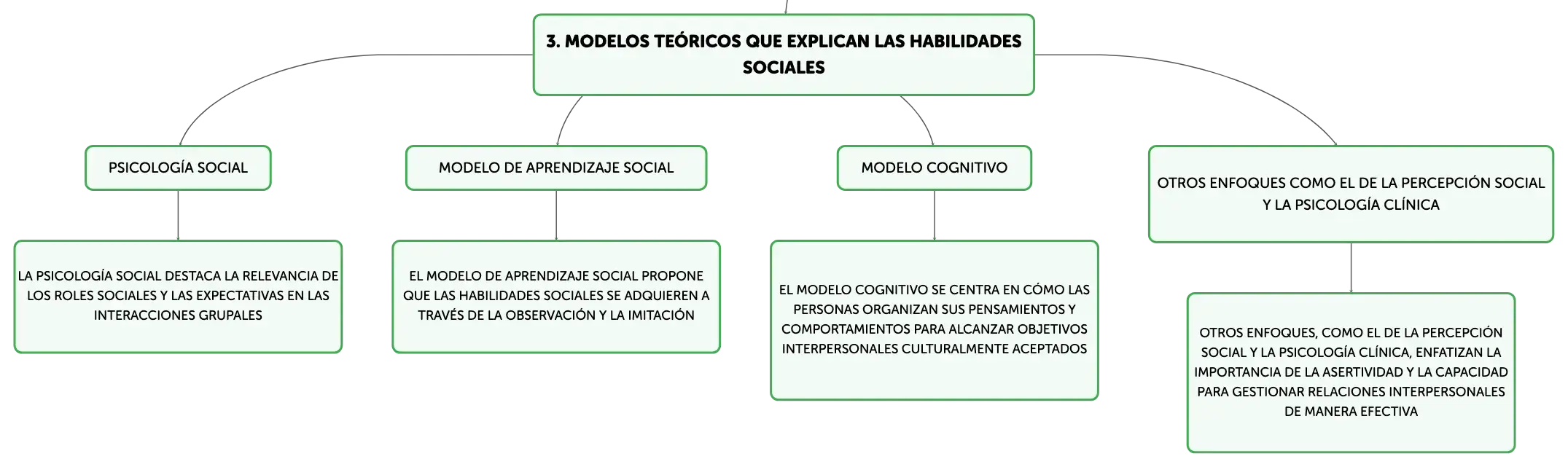 3. MODELOS TEÓRICOS QUE EXPLICAN LAS HABILIDADES SOCIALES

PSICOLOGÍA SOCIAL

LA PSICOLOGÍA SOCIAL DESTACA LA RELEVANCIA DE LOS ROLES SOCIALES Y LAS EXPECTATIVAS EN LAS INTERACCIONES GRUPALES

MODELO DE APRENDIZAJE SOCIAL

EL MODELO DE APRENDIZAJE SOCIAL PROPONE QUE LAS HABILIDADES SOCIALES SE ADQUIEREN A TRAVÉS DE LA OBSERVACIÓN Y LA IMITACIÓN

MODELO COGNITIVO

EL MODELO COGNITIVO SE CENTRA EN CÓMO LAS PERSONAS ORGANIZAN SUS PENSAMIENTOS Y COMPORTAMIENTOS PARA ALCANZAR OBJETIVOS INTERPERSONALES CULTURALMENTE ACEPTADOS

OTROS ENFOQUES COMO EL DE LA PERCEPCIÓN SOCIAL Y LA PSICOLOGÍA CLÍNICA

OTROS ENFOQUES, COMO EL DE LA PERCEPCIÓN SOCIAL Y LA PSICOLOGÍA CLÍNICA, ENFATIZAN LA IMPORTANCIA DE LA ASERTIVIDAD Y LA CAPACIDAD PARA GESTIONAR RELACIONES INTERPERSONALES DE MANERA EFECTIVA